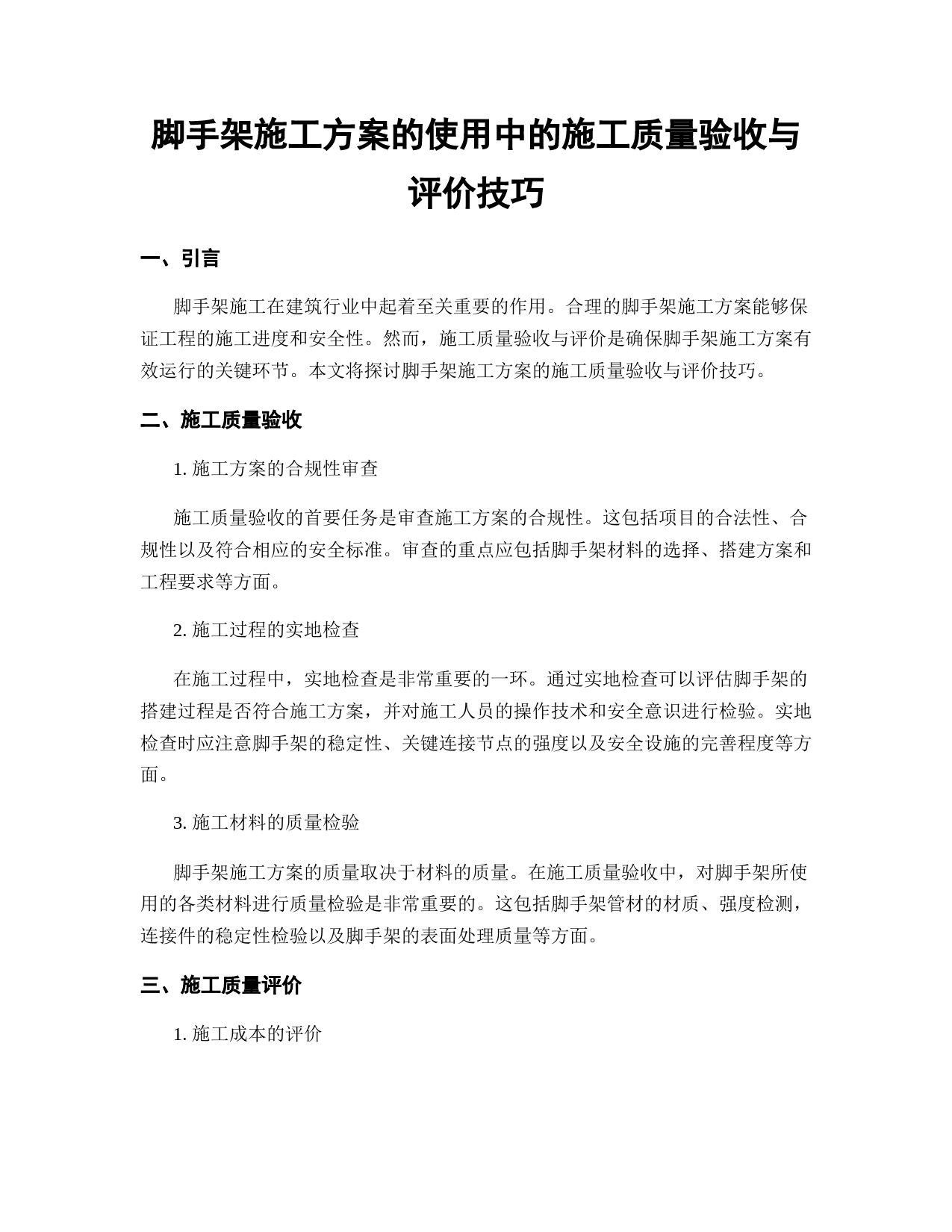 脚手架施工方案的使用中的施工质量验收与评价技巧

一、引言

脚手架施工在建筑行业中起着至关重要的作用。合理的脚手架施工方案能够保证工程的施工进度和安全性。然而，施工质量验收与评价是确保脚手架施工方案有效运行的关键环节。本文将探讨脚手架施工方案的施工质量验收与评价技巧。

二、施工质量验收

1. 施工方案的合规性审查

施工质量验收的首要任务是审查施工方案的合规性。这包括项目的合法性、合规性以及符合相应的安全标准。审查的重点应包括脚手架材料的选择、搭建方案和工程要求等方面。

2. 施工过程的实地检查

在施工过程中，实地检查是非常重要的一环。通过实地检查可以评估脚手架的搭建过程是否符合施工方案，并对施工人员的操作技术和安全意识进行检验。实地检查时应注意脚手架的稳定性、关键连接节点的强度以及安全设施的完善程度等方面。

3. 施工材料的质量检验

脚手架施工方案的质量取决于材料的质量。在施工质量验收中，对脚手架所使用的各类材料进行质量检验是非常重要的。这包括脚手架管材的材质、强度检测，连接件的稳定性检验以及脚手架的表面处理质量等方面。

三、施工质量评价

1. 施工成本的评价